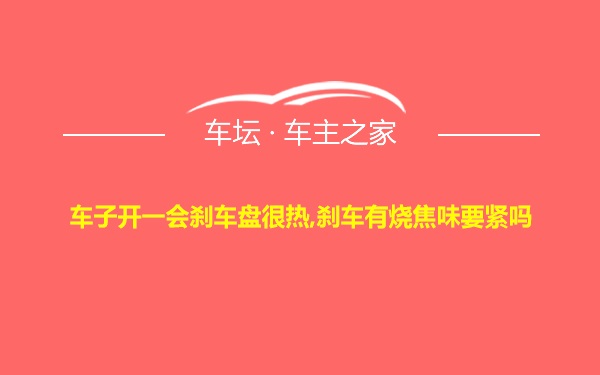 车坛 · 车主之家

车子开一会刹车盘很热,刹车有烧焦味要紧吗